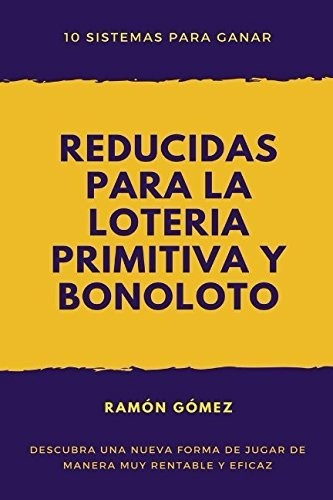 10 SISTEMAS PARA GANAR

REDUCIDAS PARA LA LOTERIA PRIMITIVA Y BONOLOTO

RAMÓN GÓMEZ

DESCUBRA UNA NUEVA FORMA DE JUGAR DE MANERA MUY RENTABLE Y EFICAZ